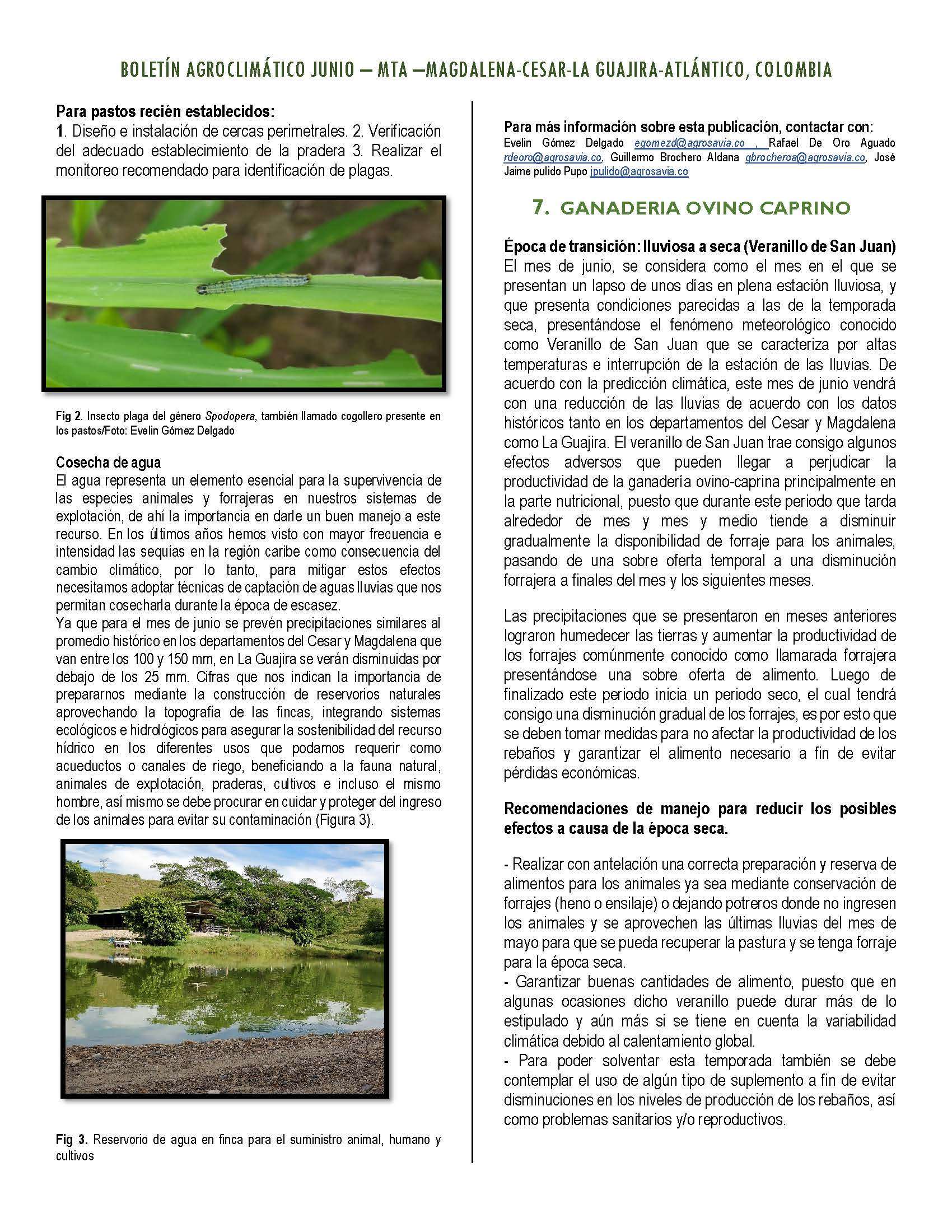 BOLETÍN AGROCLIMÁTICO JUNIO – MTA –MAGDALENA-CESAR-LA GUAJIRA-ATLÁNTICO, COLOMBIA

Para pastos recién establecidos:
1. Diseño e instalación de cercas perimetrales. 2. Verificación del adecuado establecimiento de la pradera 3. Realizar el monitoreo recomendado para identificación de plagas.

Fig 2. Insecto plaga del género Spodopera, también llamado cogollero presente en los pastos/Foto: Evelin Gómez Delgado

Cosecha de agua
El agua representa un elemento esencial para la supervivencia de las especies animales y forrajeras en nuestros sistemas de explotación, de ahí la importancia en darle un buen manejo a este recurso. En los últimos años hemos visto con mayor frecuencia e intensidad las sequías en la región caribe como consecuencia del cambio climático, por lo tanto, para mitigar estos efectos necesitamos adoptar técnicas de captación de aguas lluvias que nos permitan cosecharla durante la época de escasez.
Ya que para el mes de junio se prevén precipitaciones similares al promedio histórico en los departamentos del Cesar y Magdalena que van entre los 100 y 150 mm, en La Guajira se verán disminuidas por debajo de los 25 mm. Cifras que nos indican la importancia de prepararnos mediante la construcción de reservorios naturales aprovechando la topografía de las fincas, integrando sistemas ecológicos e hidrológicos para asegurar la sostenibilidad del recurso hídrico en los diferentes usos que podamos requerir como acueductos o canales de riego, beneficiando a la fauna natural, animales de explotación, praderas, cultivos e incluso el mismo hombre, así mismo se debe procurar en cuidar y proteger del ingreso de los animales para evitar su contaminación (Figura 3).

Fig 3. Reservorio de agua en finca para el suministro animal, humano y cultivos

Para más información sobre esta publicación, contactar con:
Evelin Gómez Delgado egomezd@agrosavia.co , Rafael De Oro Aguado rdeoro@agrosavia.co, Guillermo Brochero Aldana gbrocheroa@agrosavia.co, José Jaime pulido Pupo jpulido@agrosavia.co

7. GANADERIA OVINO CAPRINO

Época de transición: lluviosa a seca (Veranillo de San Juan)
El mes de junio, se considera como el mes en el que se presentan un lapso de unos días en plena estación lluviosa, y que presenta condiciones parecidas a las de la temporada seca, presentándose el fenómeno meteorológico conocido como Veranillo de San Juan que se caracteriza por altas temperaturas e interrupción de la estación de las lluvias. De acuerdo con la predicción climática, este mes de junio vendrá con una reducción de las lluvias de acuerdo con los datos históricos tanto en los departamentos del Cesar y Magdalena como La Guajira. El veranillo de San Juan trae consigo algunos efectos adversos que pueden llegar a perjudicar la productividad de la ganadería ovino-caprina principalmente en la parte nutricional, puesto que durante este periodo que tarda alrededor de mes y mes y medio tiende a disminuir gradualmente la disponibilidad de forraje para los animales, pasando de una sobre oferta temporal a una disminución forrajera a finales del mes y los siguientes meses.

Las precipitaciones que se presentaron en meses anteriores lograron humedecer las tierras y aumentar la productividad de los forrajes comúnmente conocido como llamarada forrajera presentándose una sobre oferta de alimento. Luego de finalizado este periodo inicia un periodo seco, el cual tendrá consigo una disminución gradual de los forrajes, es por esto que se deben tomar medidas para no afectar la productividad de los rebaños y garantizar el alimento necesario a fin de evitar pérdidas económicas.

Recomendaciones de manejo para reducir los posibles efectos a causa de la época seca.

- Realizar con antelación una correcta preparación y reserva de alimentos para los animales ya sea mediante conservación de forrajes (heno o ensilaje) o dejando potreros donde no ingresen los animales y se aprovechen las últimas lluvias del mes de mayo para que se pueda recuperar la pastura y se tenga forraje para la época seca.
- Garantizar buenas cantidades de alimento, puesto que en algunas ocasiones dicho veranillo puede durar más de lo estipulado y aún más si se tiene en cuenta la variabilidad climática debido al calentamiento global.
- Para poder solventar esta temporada también se debe contemplar el uso de algún tipo de suplemento a fin de evitar disminuciones en los niveles de producción de los rebaños, así como problemas sanitarios y/o reproductivos.